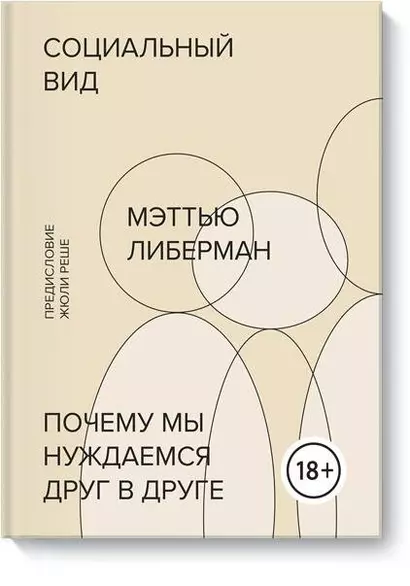 СОЦИАЛЬНЫЙ ВИД

ПРЕДИСЛОВИЕ ЖЮЛИ РЕШЕ

МЭТТЬЮ ЛИБЕРМАН

ПОЧЕМУ МЫ НУЖДАЕМСЯ ДРУГ В ДРУГЕ

18+